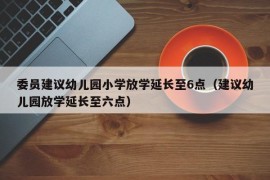 委员建议幼儿园小学放学延长至6点（建议幼儿园放学延长至六点）